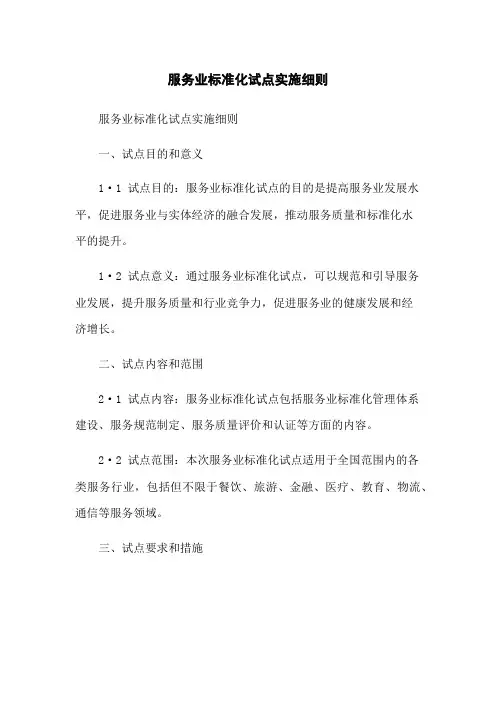 服务业标准化试点实施细则

服务业标准化试点实施细则

一、试点目的和意义

1·1 试点目的：服务业标准化试点的目的是提高服务业发展水平，促进服务业与实体经济的融合发展，推动服务质量和标准化水平的提升。

1·2 试点意义：通过服务业标准化试点，可以规范和引导服务业发展，提升服务质量和行业竞争力，促进服务业的健康发展和经济增长。

二、试点内容和范围

2·1 试点内容：服务业标准化试点包括服务业标准化管理体系建设、服务规范制定、服务质量评价和认证等方面的内容。

2·2 试点范围：本次服务业标准化试点适用于全国范围内的各类服务行业，包括但不限于餐饮、旅游、金融、医疗、教育、物流、通信等服务领域。

三、试点要求和措施